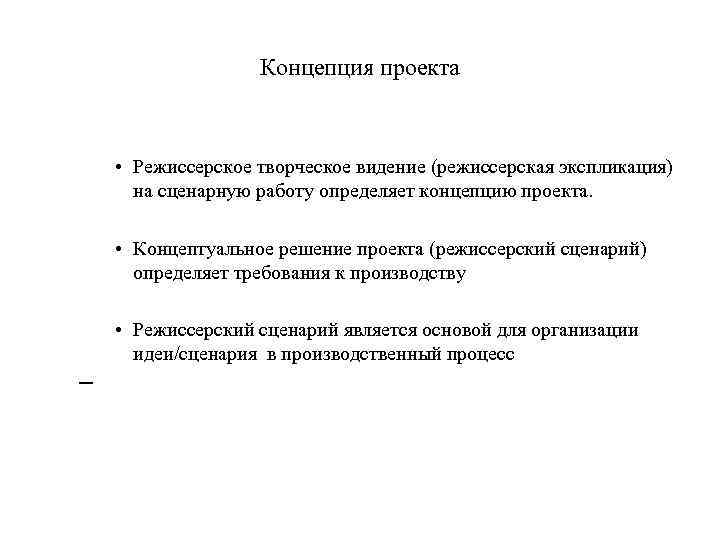 Концепция проекта

• Режиссерское творческое видение (режиссерская экспликация) на сценарную работу определяет концепцию проекта.

• Концептуальное решение проекта (режиссерский сценарий) определяет требования к производству

• Режиссерский сценарий является основой для организации идеи/сценария в производственный процесс

–